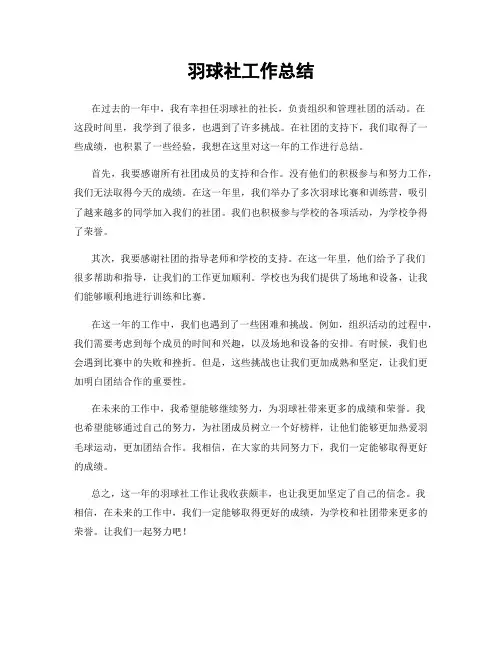 羽球社工作总结

在过去的一年中，我有幸担任羽球社的社长，负责组织和管理社团的活动。在这段时间里，我学到了很多，也遇到了许多挑战。在社团的支持下，我们取得了一些成绩，也积累了一些经验，我想在这里对这一年的工作进行总结。

首先，我要感谢所有社团成员的支持和合作。没有他们的积极参与和努力工作，我们无法取得今天的成绩。在这一年里，我们举办了多次羽球比赛和训练营，吸引了越来越多的同学加入我们的社团。我们也积极参与学校的各项活动，为学校争得了荣誉。

其次，我要感谢社团的指导老师和学校的支持。在这一年里，他们给予了我们很多帮助和指导，让我们的工作更加顺利。学校也为我们提供了场地和设备，让我们能够顺利地进行训练和比赛。

在这一年的工作中，我们也遇到了一些困难和挑战。例如，组织活动的过程中，我们需要考虑到每个成员的时间和兴趣，以及场地和设备的安排。有时候，我们也会遇到比赛中的失败和挫折。但是，这些挑战也让我们更加成熟和坚定，让我们更加明白团结合作的重要性。

在未来的工作中，我希望能够继续努力，为羽球社带来更多的成绩和荣誉。我也希望能够通过自己的努力，为社团成员树立一个好榜样，让他们能够更加热爱羽毛球运动，更加团结合作。我相信，在大家的共同努力下，我们一定能够取得更好的成绩。

总之，这一年的羽球社工作让我收获颇丰，也让我更加坚定了自己的信念。我相信，在未来的工作中，我们一定能够取得更好的成绩，为学校和社团带来更多的荣誉。让我们一起努力吧！